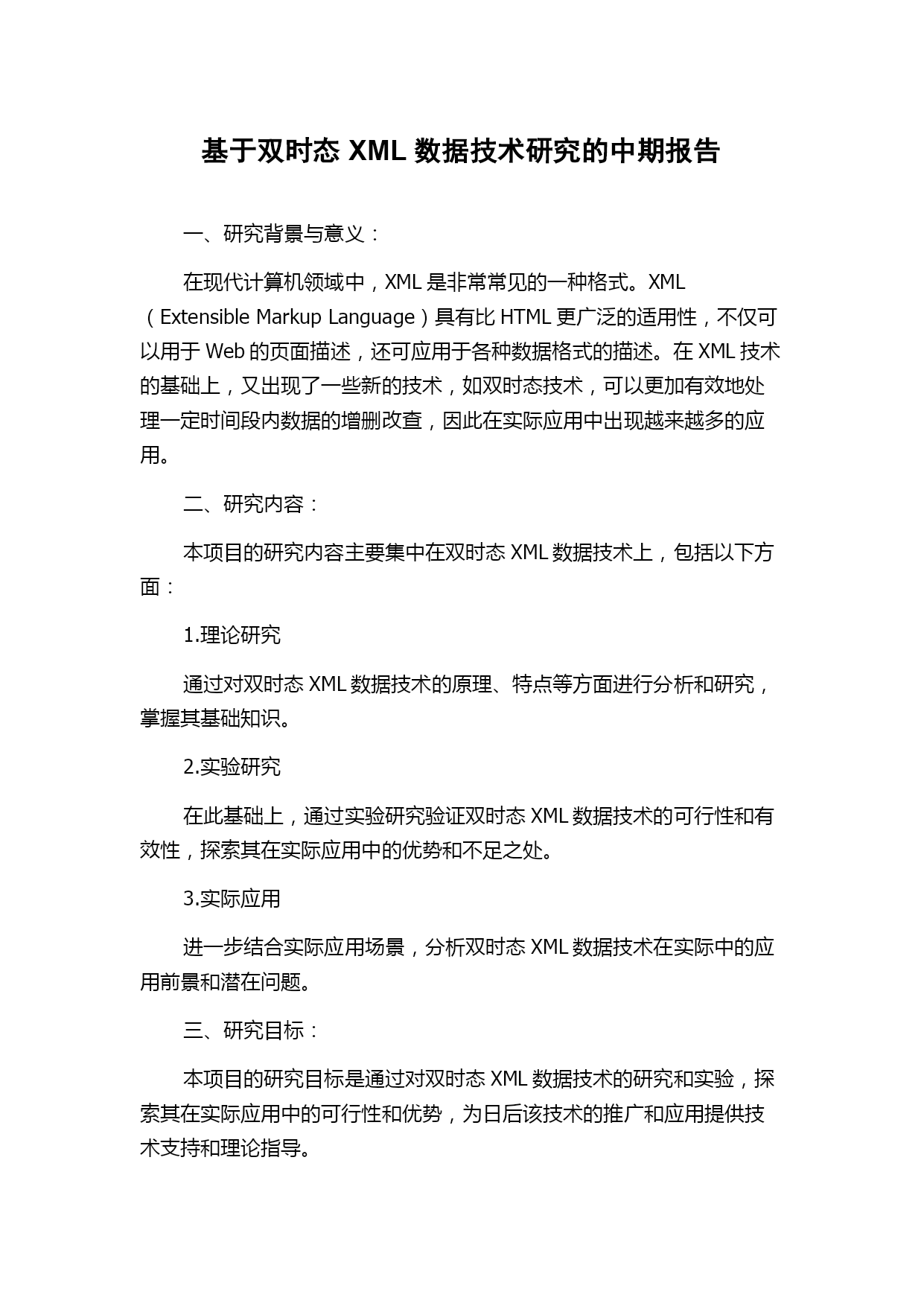 基于双时态 XML 数据技术研究的中期报告

一、研究背景与意义：

在现代计算机领域中，XML 是非常常见的一种格式。XML（Extensible Markup Language）具有比 HTML 更广泛的适用性，不仅可以用于 Web 的页面描述，还可应用于各种数据格式的描述。在 XML 技术的基础上，又出现了一些新的技术，如双时态技术，可以更加有效地处理一定时间段内数据的增删改查，因此在实际应用中出现越来越多的应用。

二、研究内容：

本项目的研究内容主要集中在双时态 XML 数据技术上，包括以下方面：

1.理论研究

通过对双时态 XML 数据技术的原理、特点等方面进行分析和研究，掌握其基础知识。

2.实验研究

在此基础上，通过实验研究验证双时态 XML 数据技术的可行性和有效性，探索其在实际应用中的优势和不足之处。

3.实际应用

进一步结合实际应用场景，分析双时态 XML 数据技术在实际中的应用前景和潜在问题。

三、研究目标：

本项目的研究目标是通过对双时态 XML 数据技术的研究和实验，探索其在实际应用中的可行性和优势，为日后该技术的推广和应用提供技术支持和理论指导。